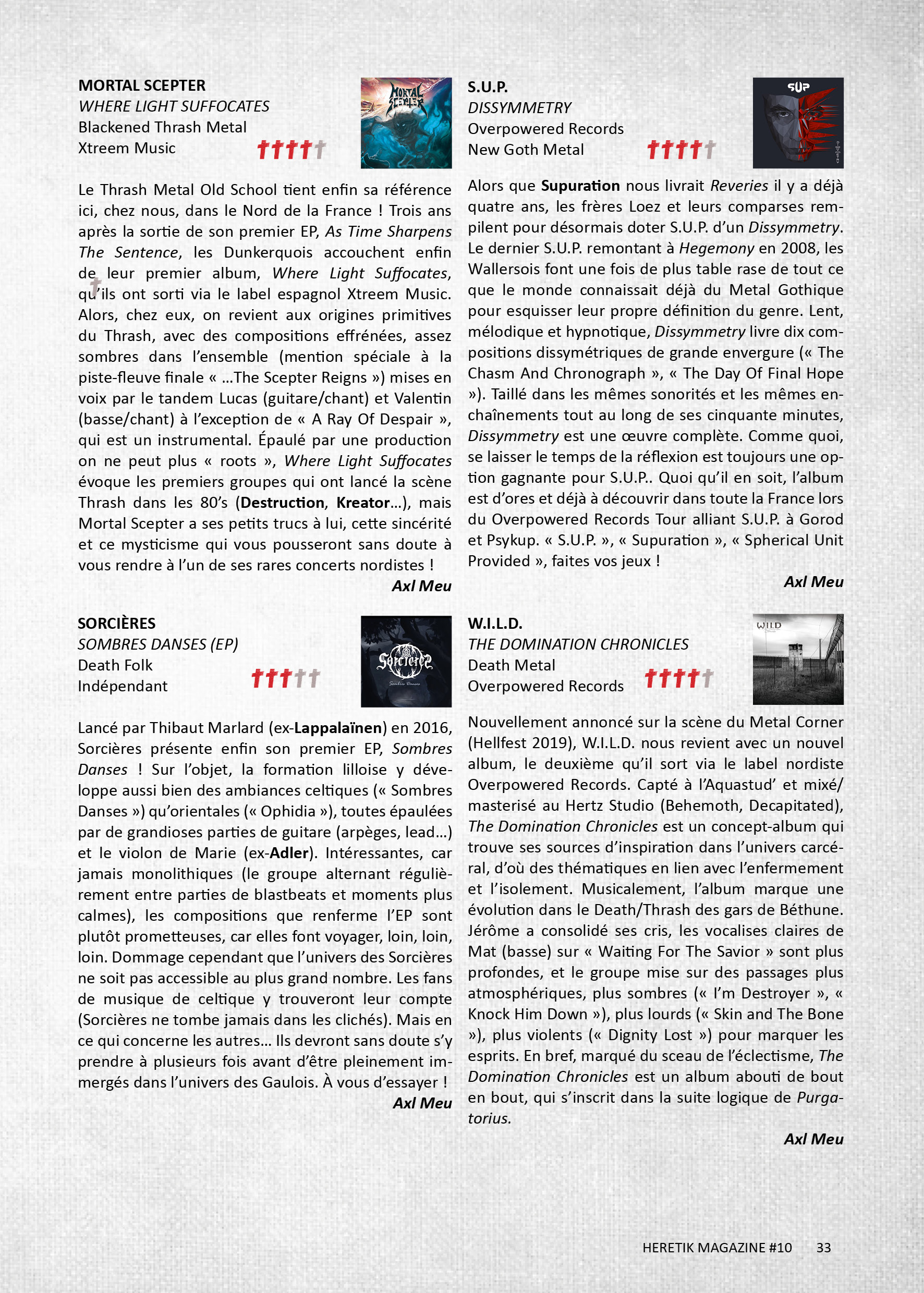 MORTAL SCEPTER
WHERE LIGHT SUFFOCATES
Blackened Thrash Metal
Xtreem Music

MORTAL SCEPTER

Le Thrash Metal Old School tient enfin sa référence ici, chez nous, dans le Nord de la France ! Trois ans après la sortie de son premier EP, As Time Sharpens The Sentence, les Dunkerquois accouchent enfin de leur premier album, Where Light Suffocates, qu'ils ont sorti via le label espagnol Xtreem Music. Alors, chez eux, on revient aux origines primitives du Thrash, avec des compositions effrénées, assez sombres dans l'ensemble (mention spéciale à la piste-fleuve finale « ...The Scepter Reigns ») mises en voix par le tandem Lucas (guitare/chant) et Valentin (basse/chant) à l'exception de « A Ray Of Despair », qui est un instrumental. Épaulé par une production on ne peut plus « roots », Where Light Suffocates évoque les premiers groupes qui ont lancé la scène Thrash dans les 80's (Destruction, Kreator...), mais Mortal Scepter a ses petits trucs à lui, cette sincérité et ce mysticisme qui vous pousseront sans doute à vous rendre à l'un de ses rares concerts nordistes !

Axl Meu

SORCIÈRES
SOMBRES DANSES (EP)
Death Folk
Indépendant

Sorcières
Sombres Danses

Lancé par Thibaut Marlard (ex-Lappalaïnen) en 2016, Sorcières présente enfin son premier EP, Sombres Danses ! Sur l'objet, la formation lilloise y développe aussi bien des ambiances celtiques (« Sombres Danses ») qu'orientales (« Ophidia »), toutes épaulées par de grandioses parties de guitare (arpèges, lead...) et le violon de Marie (ex-Adler). Intéressantes, car jamais monolithiques (le groupe alternant régulièrement entre parties de blastbeats et moments plus calmes), les compositions que renferme l'EP sont plutôt prometteuses, car elles font voyager, loin, loin, loin. Dommage cependant que l'univers des Sorcières ne soit pas accessible au plus grand nombre. Les fans de musique de celtique y trouveront leur compte (Sorcières ne tombe jamais dans les clichés). Mais en ce qui concerne les autres... Ils devront sans doute s'y prendre à plusieurs fois avant d'être pleinement immergés dans l'univers des Gaulois. À vous d'essayer !

Axl Meu

S.U.P.
DISSYMMETRY
Overpowered Records
New Goth Metal

SUP

Alors que Supuration nous livrait Reveries il y a déjà quatre ans, les frères Loez et leurs comparses rempilent pour désormais doter S.U.P. d'un Dissymmetry. Le dernier S.U.P. remontant à Hegemony en 2008, les Wallersois font une fois de plus table rase de tout ce que le monde connaissait déjà du Metal Gothique pour esquisser leur propre définition du genre. Lent, mélodique et hypnotique, Dissymmetry livre dix compositions dissymétriques de grande envergure (« The Chasm And Chronograph », « The Day Of Final Hope »). Taillé dans les mêmes sonorités et les mêmes enchaînements tout au long de ses cinquante minutes, Dissymmetry est une œuvre complète. Comme quoi, se laisser le temps de la réflexion est toujours une option gagnante pour S.U.P.. Quoi qu'il en soit, l'album est d'ores et déjà à découvrir dans toute la France lors du Overpowered Records Tour alliant S.U.P. à Gorod et Psykup. « S.U.P. », « Supuration », « Spherical Unit Provided », faites vos jeux !

Axl Meu

W.I.L.D.
THE DOMINATION CHRONICLES
Death Metal
Overpowered Records

WILD

Nouvellement annoncé sur la scène du Metal Corner (Hellfest 2019), W.I.L.D. nous revient avec un nouvel album, le deuxième qu'il sort via le label nordiste Overpowered Records. Capté à l'Aquastud' et mixé/masterisé au Hertz Studio (Behemoth, Decapitated), The Domination Chronicles est un concept-album qui trouve ses sources d'inspiration dans l'univers carcéral, d'où des thématiques en lien avec l'enfermement et l'isolement. Musicalement, l'album marque une évolution dans le Death/Thrash des gars de Béthune. Jérôme a consolidé ses cris, les vocalises claires de Mat (basse) sur « Waiting For The Savior » sont plus profondes, et le groupe mise sur des passages plus atmosphériques, plus sombres (« I'm Destroyer », « Knock Him Down »), plus lourds (« Skin and The Bone »), plus violents (« Dignity Lost ») pour marquer les esprits. En bref, marqué du sceau de l'éclectisme, The Domination Chronicles est un album abouti de bout en bout, qui s'inscrit dans la suite logique de Purgatorius.

Axl Meu

HERETIK MAGAZINE #10 33